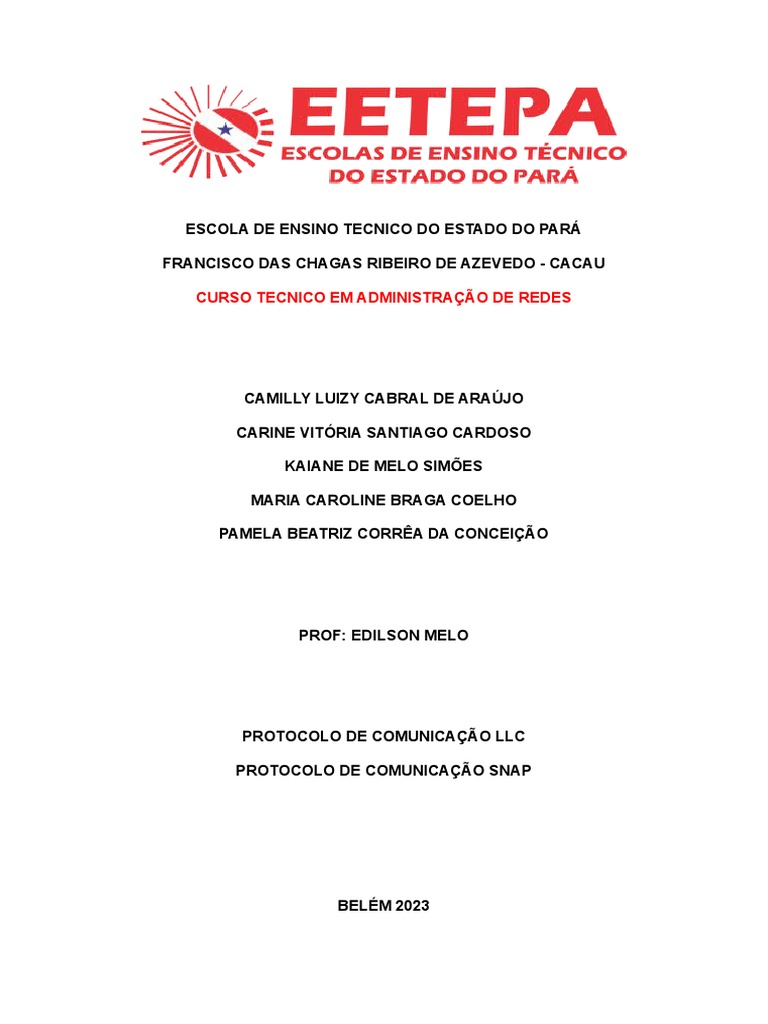 EETEPA
ESCOLAS DE ENSINO TÉCNICO
DO ESTADO DO PARÁ

ESCOLA DE ENSINO TECNICO DO ESTADO DO PARÁ

FRANCISCO DAS CHAGAS RIBEIRO DE AZEVEDO - CACAU

CURSO TECNICO EM ADMINISTRAÇÃO DE REDES

CAMILLY LUIZY CABRAL DE ARAÚJO

CARINE VITÓRIA SANTIAGO CARDOSO

KAIANE DE MELO SIMÕES

MARIA CAROLINE BRAGA COELHO

PAMELA BEATRIZ CORRÊA DA CONCEIÇÃO

PROF: EDILSON MELO

PROTOCOLO DE COMUNICAÇÃO LLC

PROTOCOLO DE COMUNICAÇÃO SNAP

BELÉM 2023